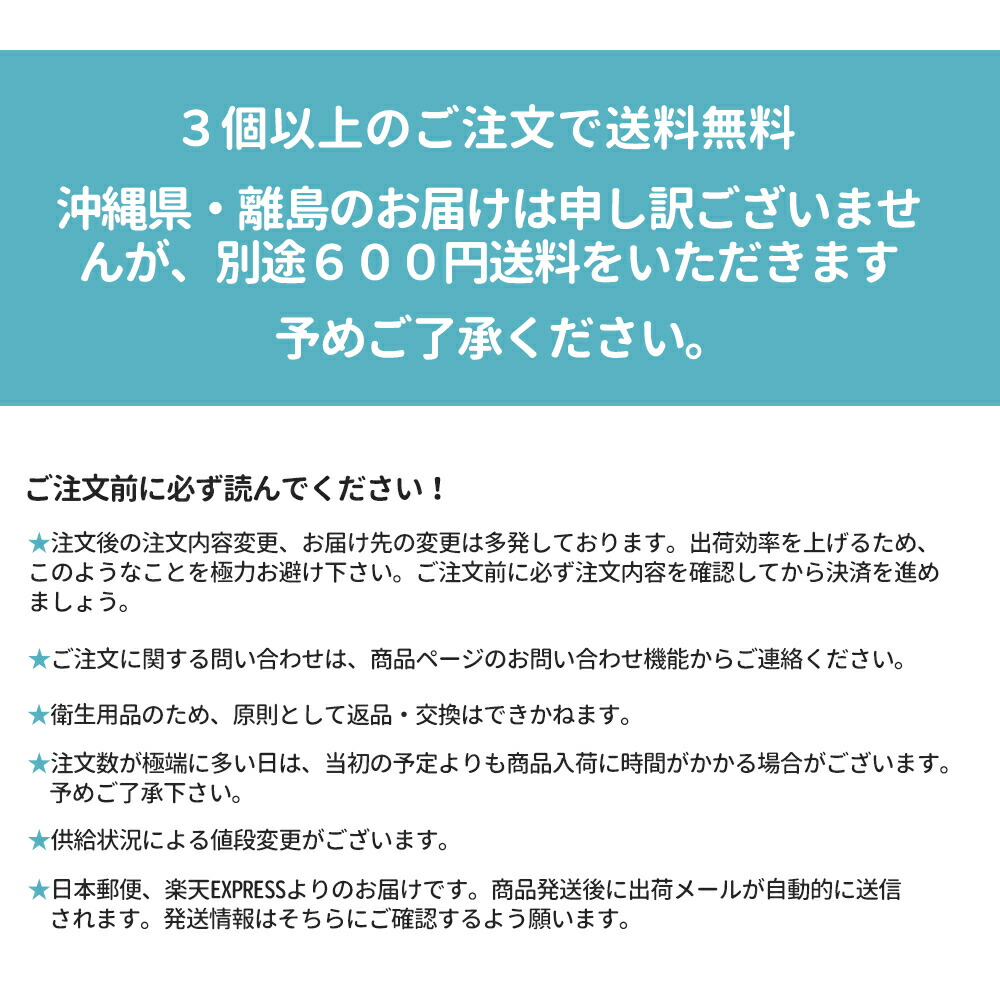 ３個以上のご注文で送料無料

沖縄県・離島のお届けは申し訳ございませんが、別途６００円送料をいただきます

予めご了承ください。

ご注文前に必ず読んでください！

★注文後の注文内容変更、お届け先の変更は多発しております。出荷効率を上げるため、このようなことを極力お避け下さい。ご注文前に必ず注文内容を確認してから決済を進めましょう。

★ご注文に関する問い合わせは、商品ページのお問い合わせ機能からご連絡ください。

★衛生用品のため、原則として返品・交換はできかねます。

★注文数が極端に多い日は、当初の予定よりも商品入荷に時間がかかる場合がございます。予めご了承下さい。

★供給状況による値段変更がございます。

★日本郵便、楽天EXPRESSよりのお届けです。商品発送後に出荷メールが自動的に送信されます。発送情報はそちらにご確認するよう願います。